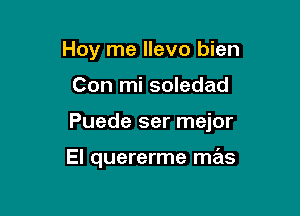 Hoy me llevo bien
Con mi soledad
Puede ser mejor
El quererme más